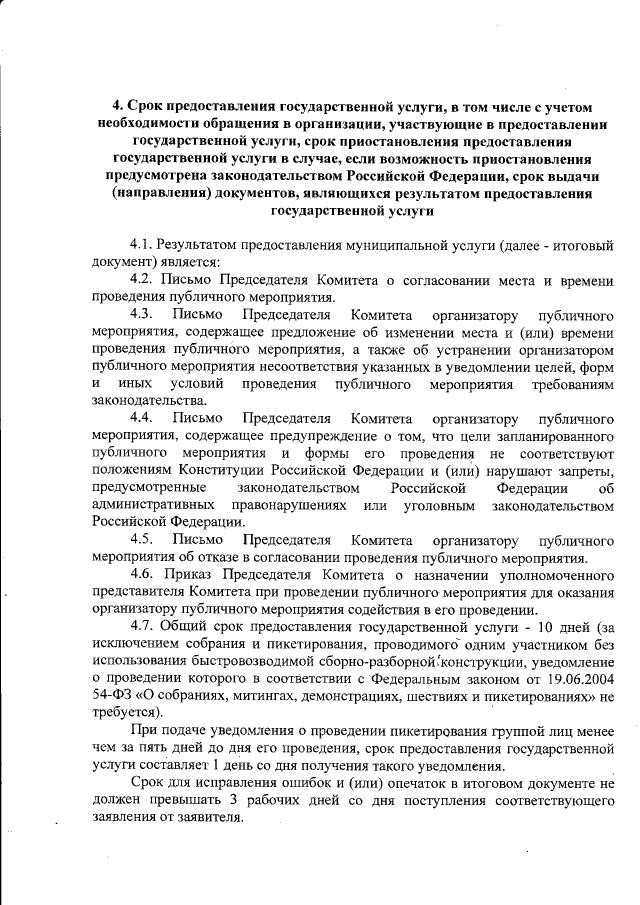 4. Срок предоставления государственной услуги, в том числе с учетом необходимости обращения в организации, участвующие в предоставлении государственной услуги, срок приостановления предоставления государственной услуги в случае, если возможность приостановления предусмотрена законодательством Российской Федерации, срок выдачи (направления) документов, являющихся результатом предоставления государственной услуги

4.1. Результатом предоставления муниципальной услуги (далее - итоговый документ) является:

4.2. Письмо Председателя Комитета о согласовании места и времени проведения публичного мероприятия.

4.3. Письмо Председателя Комитета организатору публичного мероприятия, содержащее предложение об изменении места и (или) времени проведения публичного мероприятия, а также об устранении организатором публичного мероприятия несоответствия указанных в уведомлении целей, форм и иных условий проведения публичного мероприятия требованиям законодательства.

4.4. Письмо Председателя Комитета организатору публичного мероприятия, содержащее предупреждение о том, что цели запланированного публичного мероприятия и формы его проведения не соответствуют положениям Конституции Российской Федерации и (или) нарушают запреты, предусмотренные законодательством Российской Федерации об административных правонарушениях или уголовным законодательством Российской Федерации.

4.5. Письмо Председателя Комитета организатору публичного мероприятия об отказе в согласовании проведения публичного мероприятия.

4.6. Приказ Председателя Комитета о назначении уполномоченного представителя Комитета при проведении публичного мероприятия для оказания организатору публичного мероприятия содействия в его проведении.

4.7. Общий срок предоставления государственной услуги - 10 дней (за исключением собрания и пикетирования, проводимого одним участником без использования быстровозводимой сборно-разборной конструкции, уведомление о проведении которого в соответствии с Федеральным законом от 19.06.2004 54-ФЗ «О собраниях, митингах, демонстрациях, шествиях и пикетированиях» не требуется).

При подаче уведомления о проведении пикетирования группой лиц менее чем за пять дней до дня его проведения, срок предоставления государственной услуги составляет 1 день со дня получения такого уведомления.

Срок для исправления ошибок и (или) опечаток в итоговом документе не должен превышать 3 рабочих дней со дня поступления соответствующего заявления от заявителя.